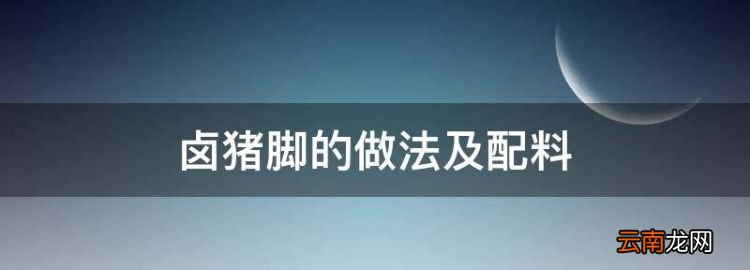 卤猪脚的做法及配料

云南龙网